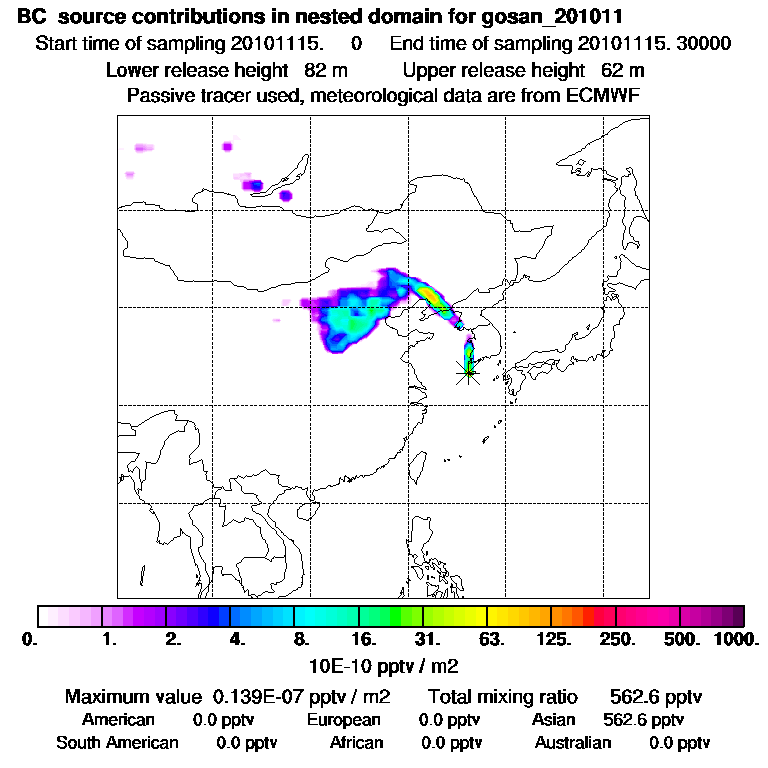 BC source contributions in nested domain for gosan_201011
Start time of sampling 20101115. 0 End time of sampling 20101115. 30000
Lower release height 82 m Upper release height 62 m
Passive tracer used, meteorological data are from ECMWF

0. 1. 2. 4. 8. 16. 31. 63. 125. 250. 500. 1000.
10E-10 pptv / m2

Maximum value 0.139E-07 pptv / m2 Total mixing ratio 562.6 pptv
American 0.0 pptv European 0.0 pptv Asian 562.6 pptv
South American 0.0 pptv African 0.0 pptv Australian 0.0 pptv